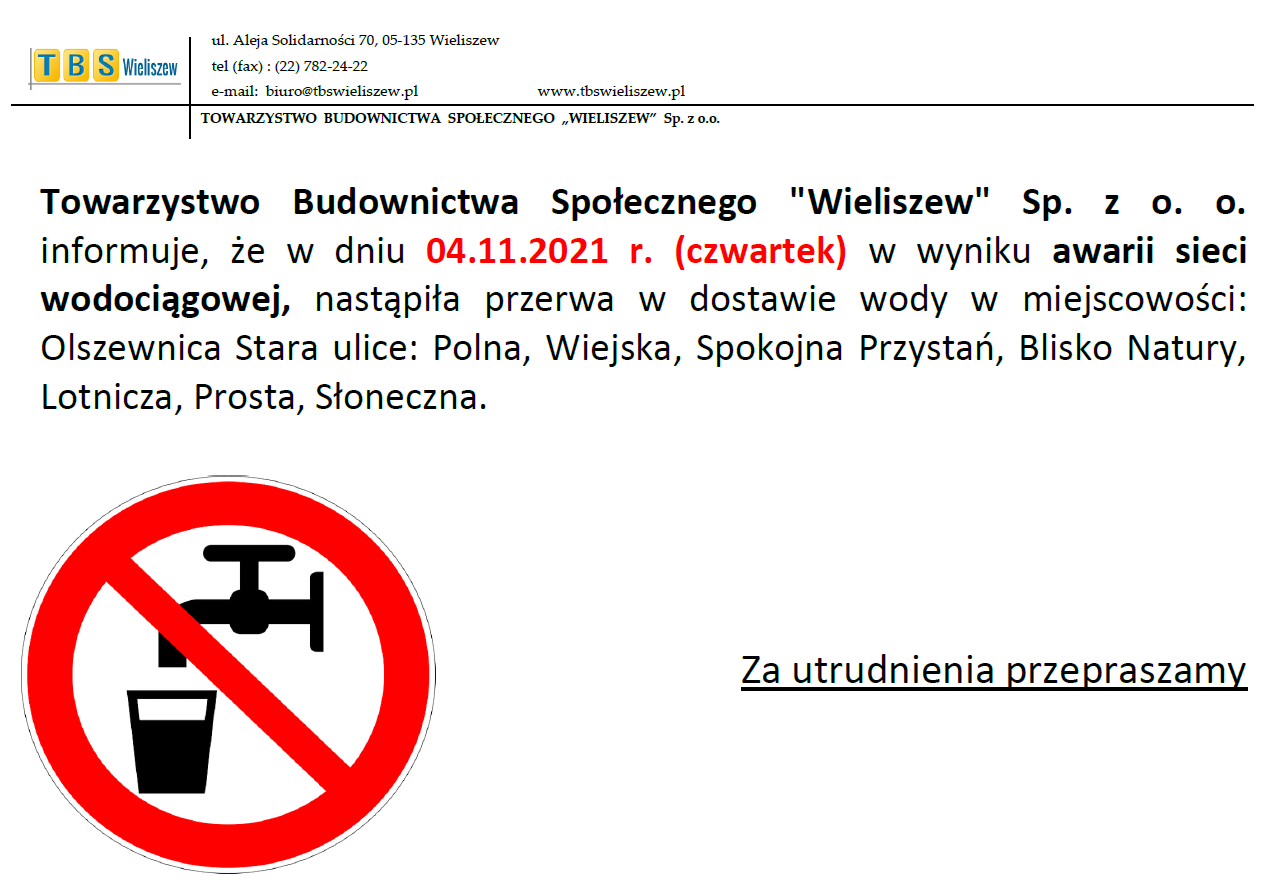 TBS Wieliszew

ul. Aleja Solidarności 70, 05-135 Wieliszew
tel (fax) : (22) 782-24-22
e-mail: biuro@tbswieliszew.pl www.tbswieliszew.pl

TOWARZYSTWO BUDOWNICTWA SPOŁECZNEGO „WIELISZEW" Sp. z o.o.

Towarzystwo Budownictwa Społecznego "Wieliszew" Sp. z o. o. informuje, że w dniu 04.11.2021 r. (czwartek) w wyniku awarii sieci wodociągowej, nastąpiła przerwa w dostawie wody w miejscowości: Olszewnica Stara ulice: Polna, Wiejska, Spokojna Przystań, Blisko Natury, Lotnicza, Prosta, Słoneczna.

Za utrudnienia przepraszamy